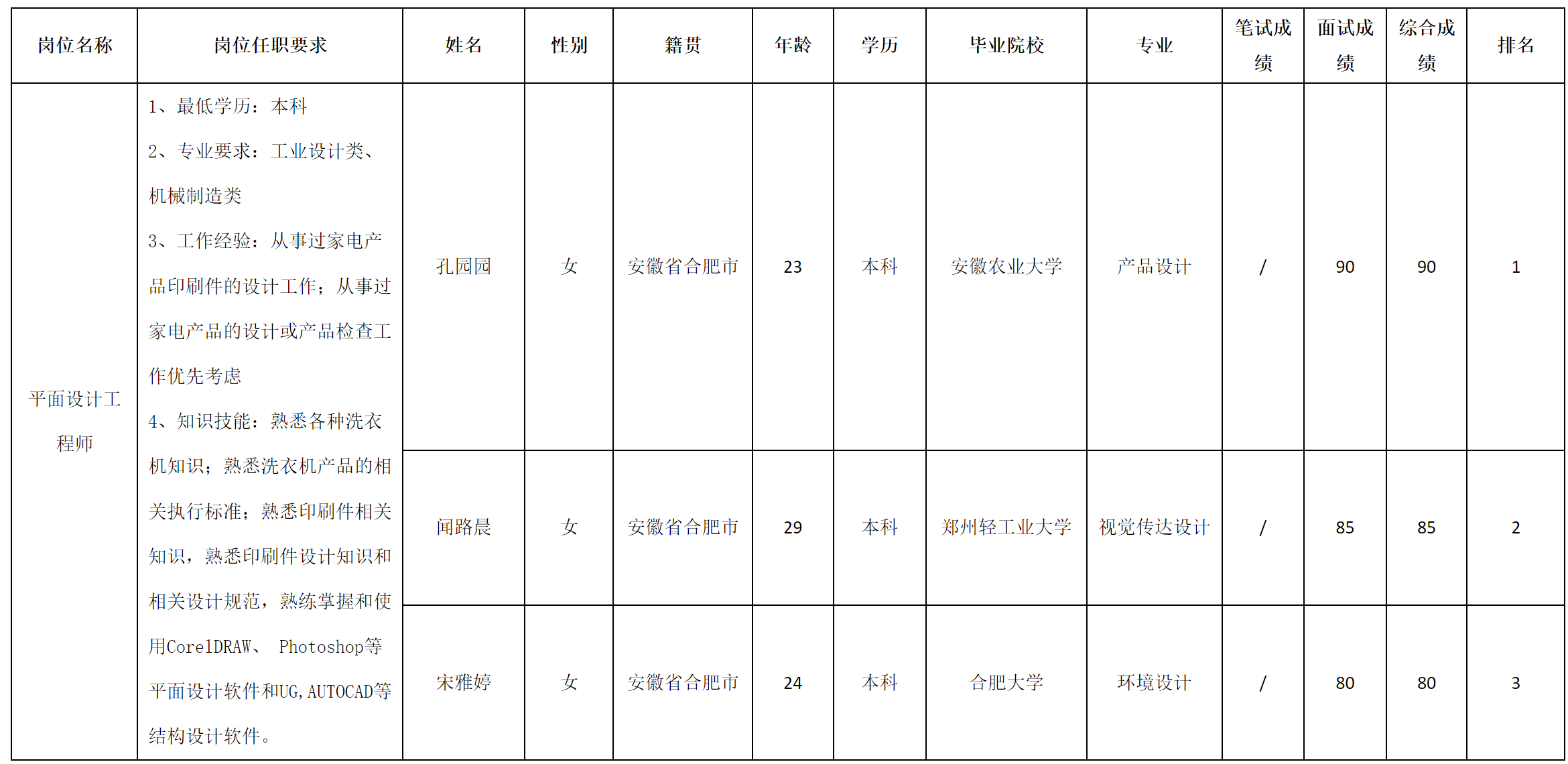 | 岗位名称 | 岗位任职要求 | 姓名 | 性别 | 籍贯 | 年龄 | 学历 | 毕业院校 | 专业 | 笔试成绩 | 面试成绩 | 综合成绩 | 排名 |
|---|---|---|---|---|---|---|---|---|---|---|---|---|
| 平面设计工程师 | 1、最低学历：本科 2、专业要求：工业设计类、机械制造类 3、工作经验：从事过家电产品印刷件的设计工作；从事过家电产品的设计或产品检查工作优先考虑 4、知识技能：熟悉各种洗衣机知识；熟悉洗衣机产品的相关执行标准；熟悉印刷件相关知识，熟悉印刷件设计知识和相关设计规范，熟练掌握和使用CorelDRAW、 Photoshop等平面设计软件和UG,AUTOCAD等结构设计软件。 | 孔园园 | 女 | 安徽省合肥市 | 23 | 本科 | 安徽农业大学 | 产品设计 | / | 90 | 90 | 1 |
| | | 闻路晨 | 女 | 安徽省合肥市 | 29 | 本科 | 郑州轻工业大学 | 视觉传达设计 | / | 85 | 85 | 2 |
| | | 宋雅婷 | 女 | 安徽省合肥市 | 24 | 本科 | 合肥大学 | 环境设计 | / | 80 | 80 | 3 |